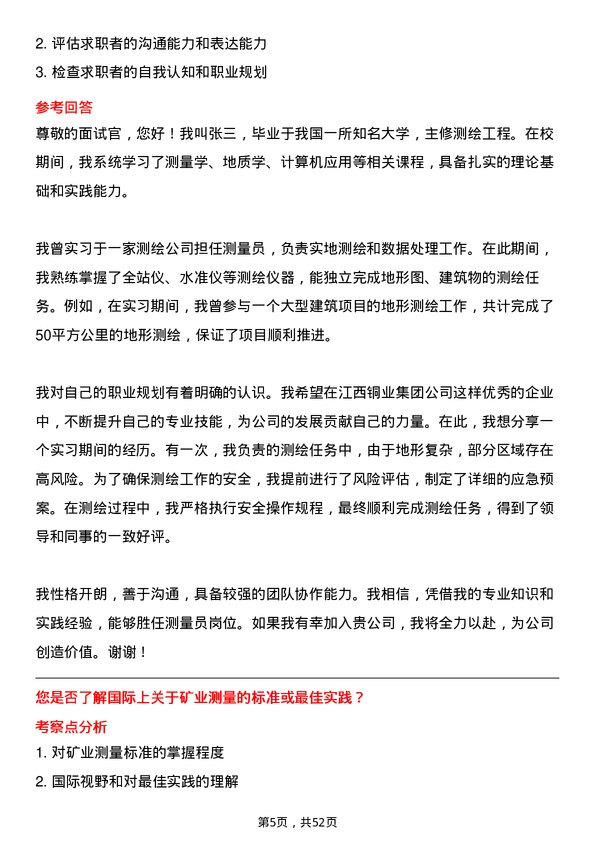 2. 评估求职者的沟通能力和表达能力

3. 检查求职者的自我认知和职业规划

参考回答

尊敬的面试官，您好！我叫张三，毕业于我国一所知名大学，主修测绘工程。在校期间，我系统学习了测量学、地质学、计算机应用等相关课程，具备扎实的理论基础和实践能力。

我曾实习于一家测绘公司担任测量员，负责实地测绘和数据处理工作。在此期间，我熟练掌握了全站仪、水准仪等测绘仪器，能独立完成地形图、建筑物的测绘任务。例如，在实习期间，我曾参与一个大型建筑项目的地形测绘工作，共计完成了50平方公里的地形测绘，保证了项目顺利推进。

我对自己的职业规划有着明确的认识。我希望在江西铜业集团公司这样优秀的企业中，不断提升自己的专业技能，为公司的发展贡献自己的力量。在此，我想分享一个实习期间的经历。有一次，我负责的测绘任务中，由于地形复杂，部分区域存在高风险。为了确保测绘工作的安全，我提前进行了风险评估，制定了详细的应急预案。在测绘过程中，我严格执行安全操作规程，最终顺利完成测绘任务，得到了领导和同事的一致好评。

我性格开朗，善于沟通，具备较强的团队协作能力。我相信，凭借我的专业知识和实践经验，能够胜任测量员岗位。如果我有幸加入贵公司，我将全力以赴，为公司创造价值。谢谢！

您是否了解国际上关于矿业测量的标准或最佳实践？

考察点分析

1. 对矿业测量标准的掌握程度

2. 国际视野和对最佳实践的理解

第5页，共52页